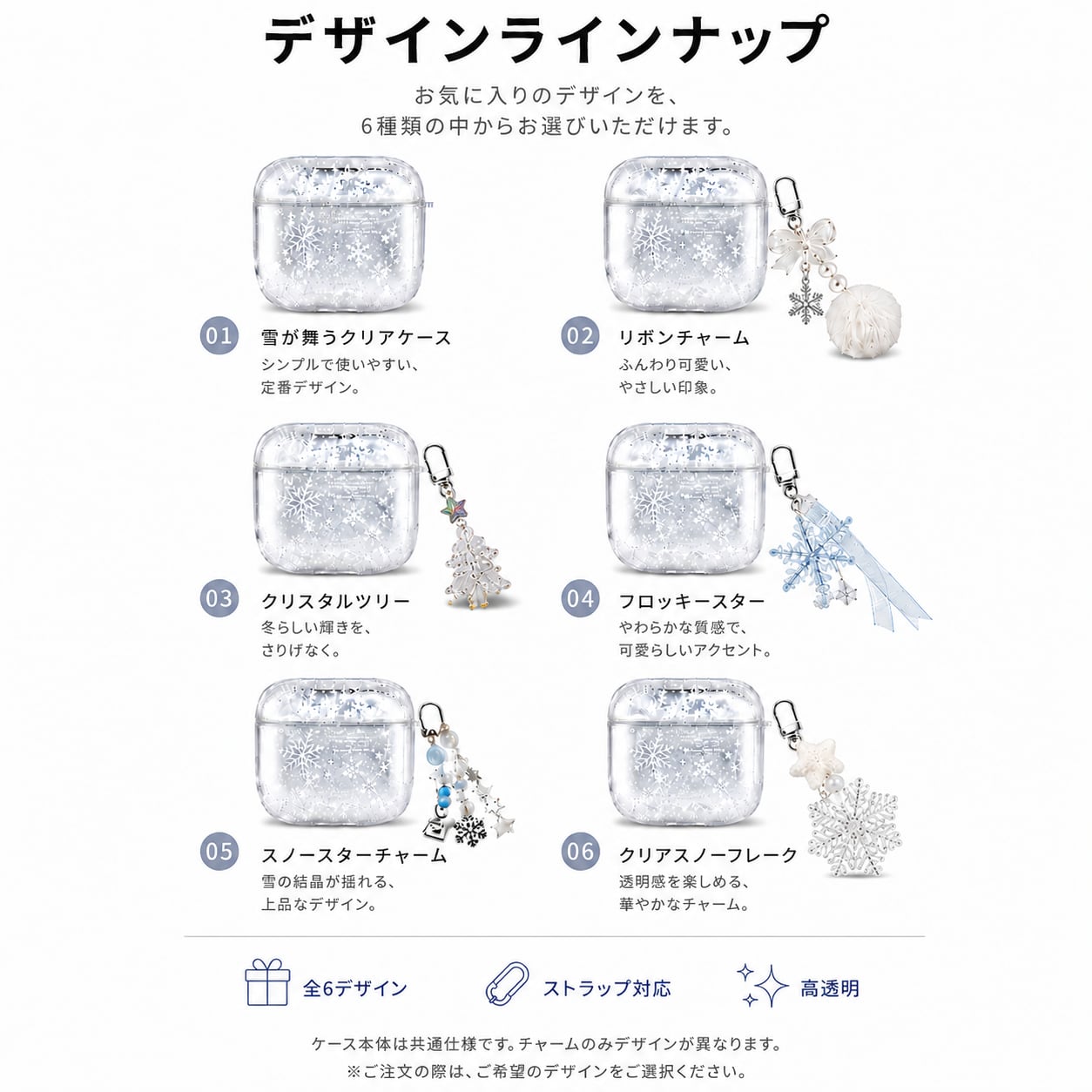 デザインラインナップ

お気に入りのデザインを、
6種類の中からお選びいただけます。

01
雪が舞うクリアケース
シンプルで使いやすい、
定番デザイン。

02
リボンチャーム
ふんわり可愛い、
やさしい印象。

03
クリスタルツリー
冬らしい輝きを、
さりげなく。

04
フロッキースター
やわらかな質感で、
可愛らしいアクセント。

05
スノースターチャーム
雪の結晶が揺れる、
上品なデザイン。

06
クリアスノーフレーク
透明感を楽しめる、
華やかなチャーム。

全6デザイン

ストラップ対応

高透明

ケース本体は共通仕様です。チャームのみデザインが異なります。
※ご注文の際は、ご希望のデザインをご選択ください。